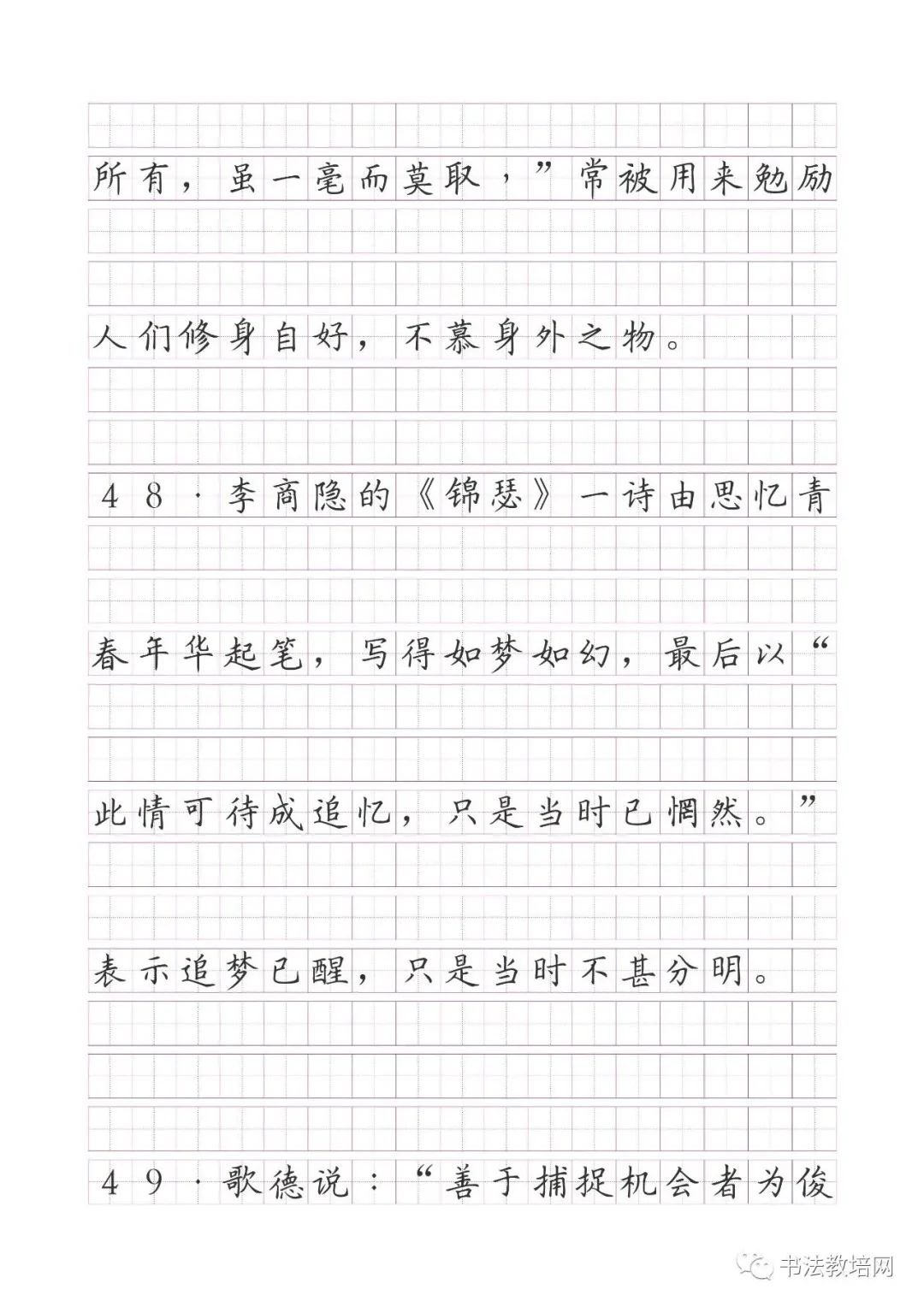 所有，虽一毫而莫取，”常被用来勉励人们修身自好，不慕身外之物。

48·李商隐的《锦瑟》一诗由思忆青春年华起笔，写得如梦如幻，最后以“此情可待成追忆，只是当时已惘然。”表示追梦已醒，只是当时不甚分明。

49·歌德说：“善于捕捉机会者为俊

书法教培网